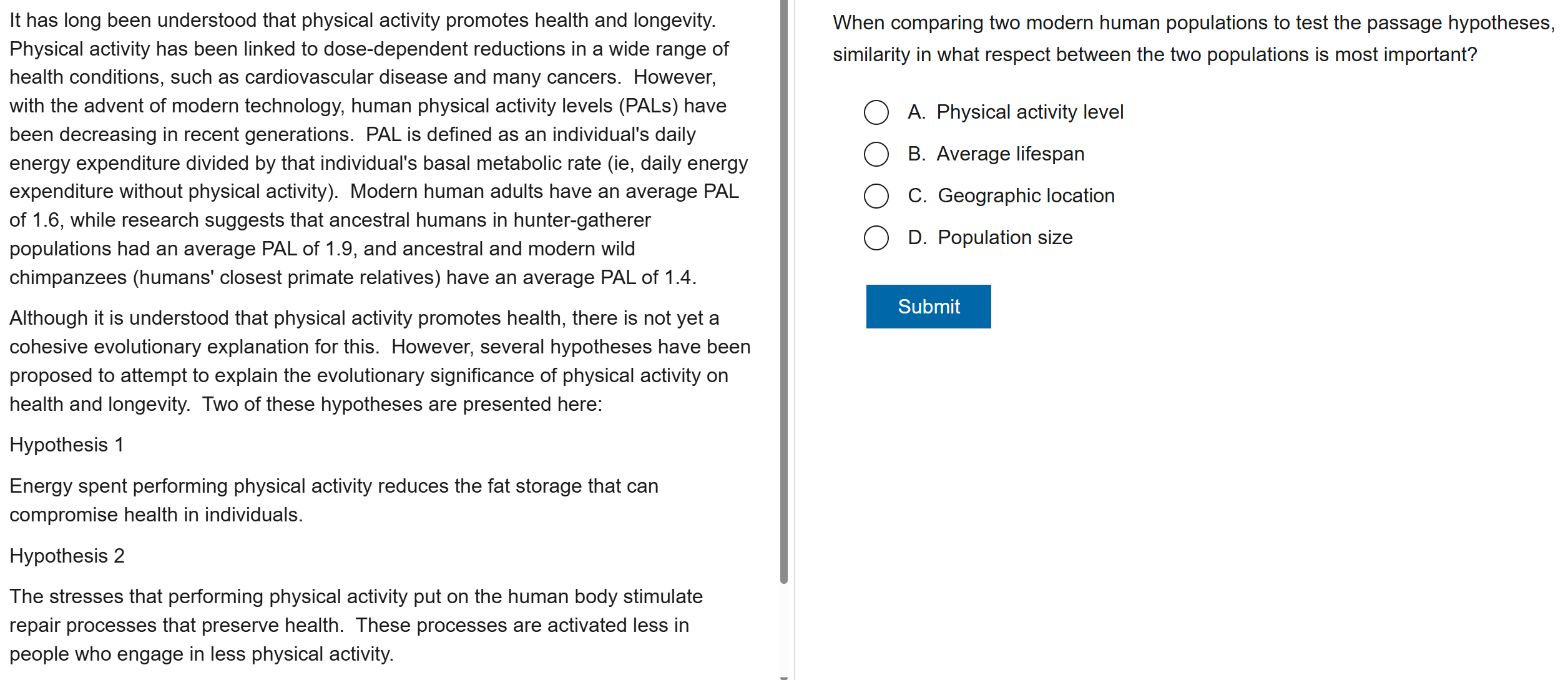 It has long been understood that physical activity promotes health and longevity. Physical activity has been linked to dose-dependent reductions in a wide range of health conditions, such as cardiovascular disease and many cancers. However, with the advent of modern technology, human physical activity levels (PALs) have been decreasing in recent generations. PAL is defined as an individual's daily energy expenditure divided by that individual's basal metabolic rate (ie, daily energy expenditure without physical activity). Modern human adults have an average PAL of 1.6, while research suggests that ancestral humans in hunter-gatherer populations had an average PAL of 1.9, and ancestral and modern wild chimpanzees (humans' closest primate relatives) have an average PAL of 1.4.

Although it is understood that physical activity promotes health, there is not yet a cohesive evolutionary explanation for this. However, several hypotheses have been proposed to attempt to explain the evolutionary significance of physical activity on health and longevity. Two of these hypotheses are presented here:

Hypothesis 1

Energy spent performing physical activity reduces the fat storage that can compromise health in individuals.

Hypothesis 2

The stresses that performing physical activity put on the human body stimulate repair processes that preserve health. These processes are activated less in people who engage in less physical activity.

When comparing two modern human populations to test the passage hypotheses, similarity in what respect between the two populations is most important?

A. Physical activity level

B. Average lifespan

C. Geographic location

D. Population size

Submit